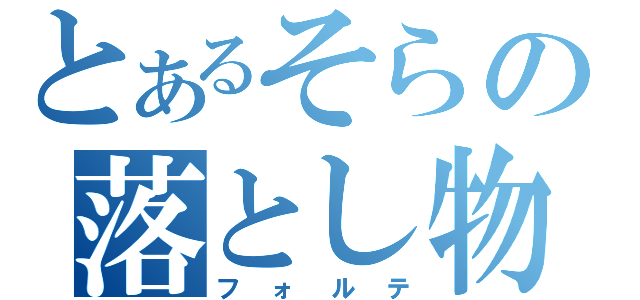 とあるそらの
落とし物
フォルテ